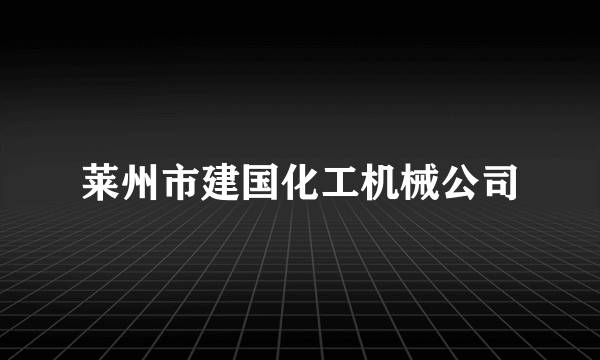 莱州市建国化工机械公司